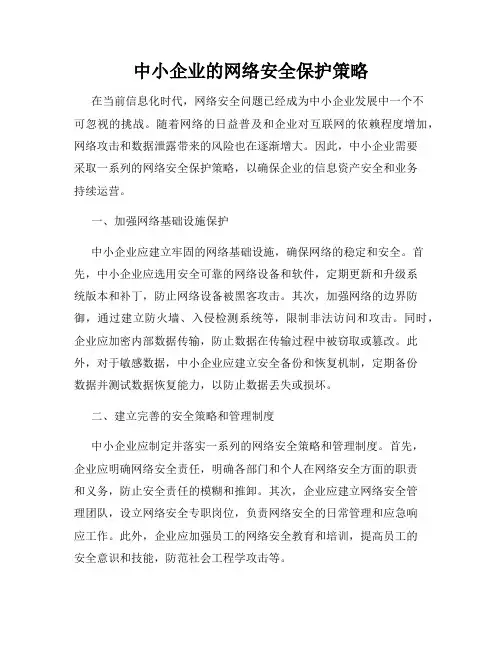 中小企业的网络安全保护策略

在当前信息化时代，网络安全问题已经成为中小企业发展中一个不可忽视的挑战。随着网络的日益普及和企业对互联网的依赖程度增加，网络攻击和数据泄露带来的风险也在逐渐增大。因此，中小企业需要采取一系列的网络安全保护策略，以确保企业的信息资产安全和业务持续运营。

一、加强网络基础设施保护

中小企业应建立牢固的网络基础设施，确保网络的稳定和安全。首先，中小企业应选用安全可靠的网络设备和软件，定期更新和升级系统版本和补丁，防止网络设备被黑客攻击。其次，加强网络的边界防御，通过建立防火墙、入侵检测系统等，限制非法访问和攻击。同时，企业应加密内部数据传输，防止数据在传输过程中被窃取或篡改。此外，对于敏感数据，中小企业应建立安全备份和恢复机制，定期备份数据并测试数据恢复能力，以防止数据丢失或损坏。

二、建立完善的安全策略和管理制度

中小企业应制定并落实一系列的网络安全策略和管理制度。首先，企业应明确网络安全责任，明确各部门和个人在网络安全方面的职责和义务，防止安全责任的模糊和推卸。其次，企业应建立网络安全管理团队，设立网络安全专职岗位，负责网络安全的日常管理和应急响应工作。此外，企业应加强员工的网络安全教育和培训，提高员工的安全意识和技能，防范社会工程学攻击等。